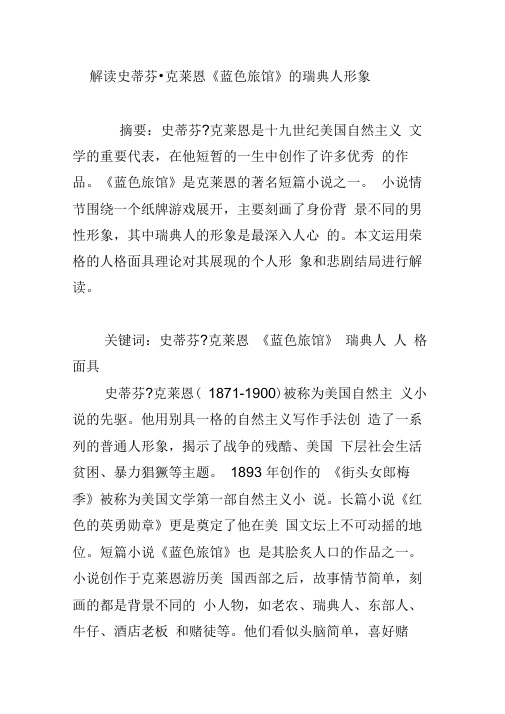 解读史蒂芬•克莱恩《蓝色旅馆》的瑞典人形象

摘要：史蒂芬?克莱恩是十九世纪美国自然主义 文学的重要代表，在他短暂的一生中创作了许多优秀 的作品。《蓝色旅馆》是克莱恩的著名短篇小说之一。 小说情节围绕一个纸牌游戏展开，主要刻画了身份背 景不同的男性形象，其中瑞典人的形象是最深入人心 的。本文运用荣格的人格面具理论对其展现的个人形 象和悲剧结局进行解读。

关键词：史蒂芬?克莱恩 《蓝色旅馆》 瑞典人 人 格面具

史蒂芬?克莱恩( 1871-1900)被称为美国自然主 义小说的先驱。他用别具一格的自然主义写作手法创 造了一系列的普通人形象，揭示了战争的残酷、美国 下层社会生活贫困、暴力猖獗等主题。 1893 年创作的 《街头女郎梅季》被称为美国文学第一部自然主义小 说。长篇小说《红色的英勇勋章》更是奠定了他在美 国文坛上不可动摇的地位。短篇小说《蓝色旅馆》也 是其脍炙人口的作品之一。小说创作于克莱恩游历美 国西部之后，故事情节简单，刻画的都是背景不同的 小人物，如老农、瑞典人、东部人、牛仔、酒店老板 和赌徒等。他们看似头脑简单，喜好赌